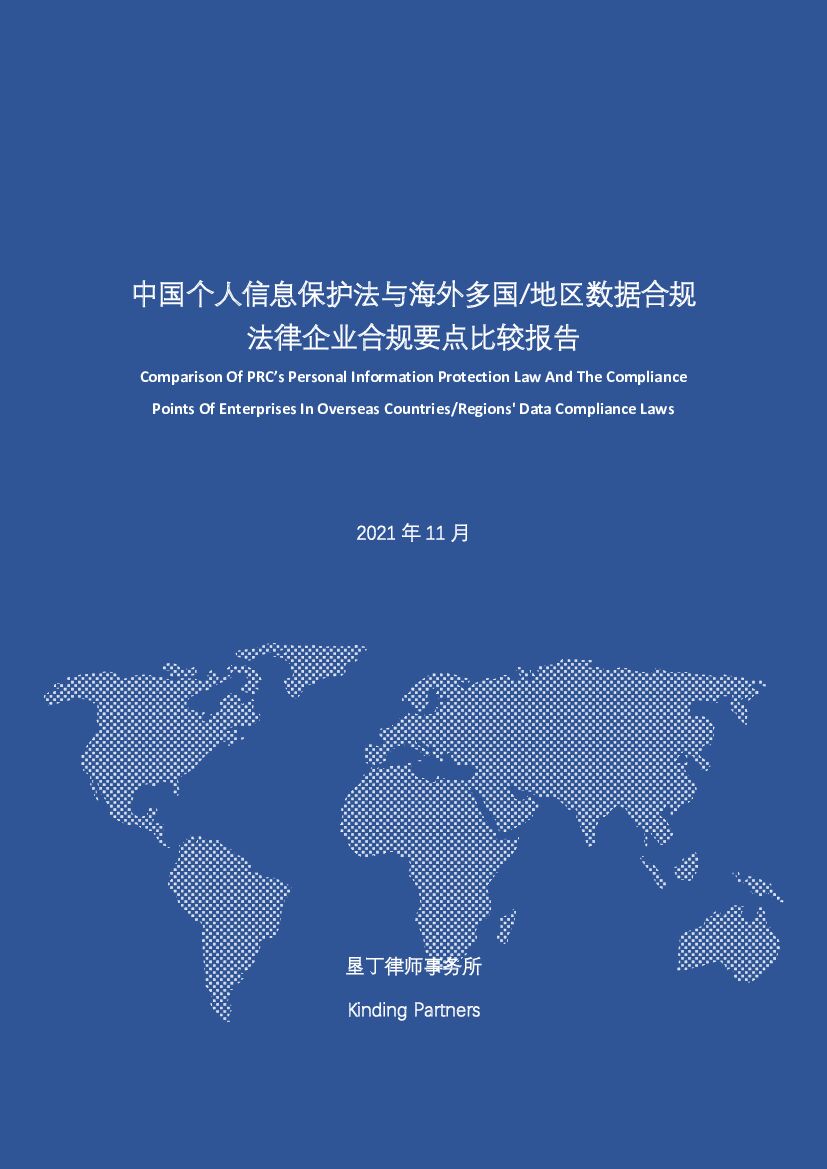 中国个人信息保护法与海外多国/地区数据合规法律企业合规要点比较报告

Comparison Of PRC's Personal Information Protection Law And The Compliance Points Of Enterprises In Overseas Countries/Regions' Data Compliance Laws

2021 年 11 月

垦丁律师事务所

Kinding Partners